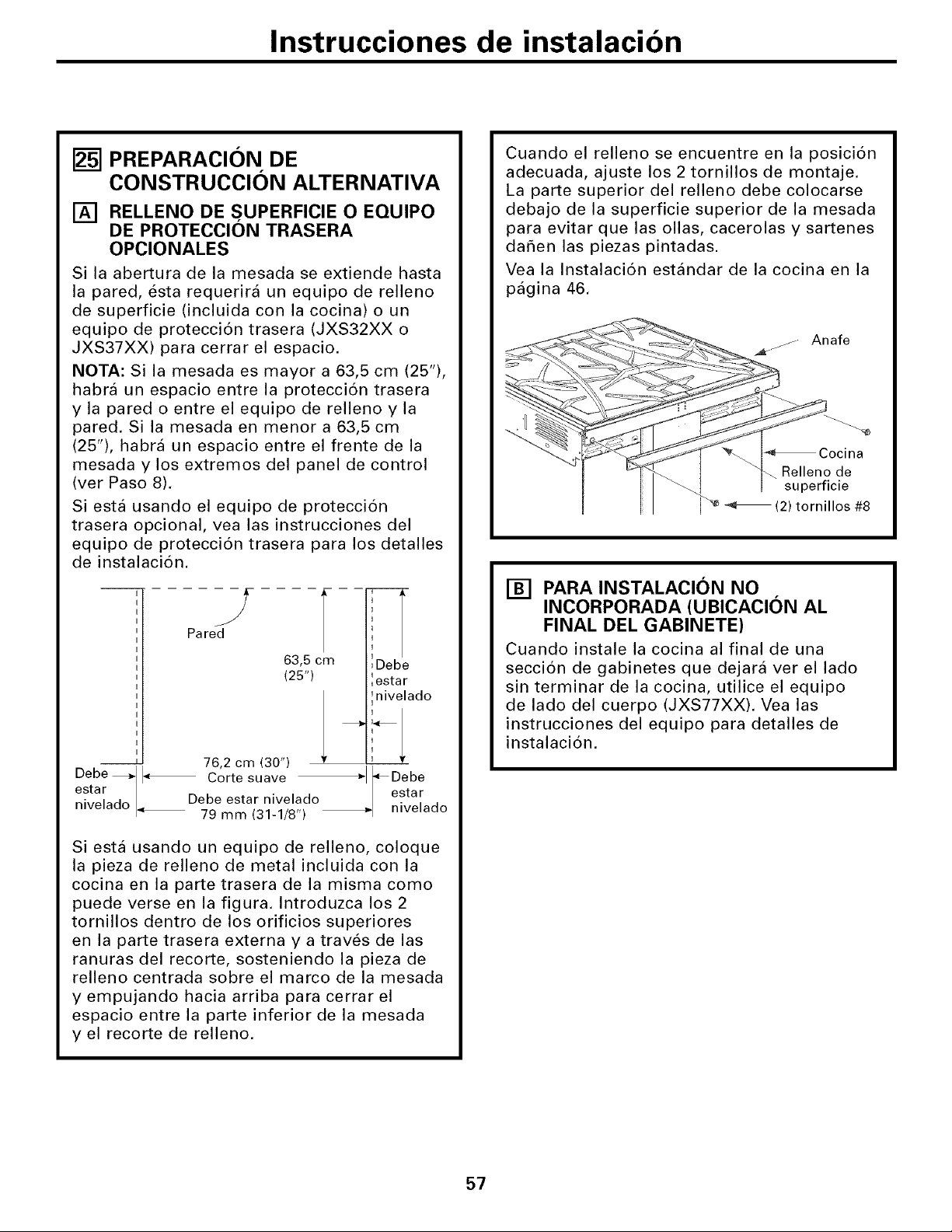 Instrucciones de instalación

25 PREPARACIÓN DE CONSTRUCCIÓN ALTERNATIVA

A RELLENO DE SUPERFICIE O EQUIPO DE PROTECCIÓN TRASERA OPCIONALES

Si la abertura de la mesada se extiende hasta la pared, ésta requerirá un equipo de relleno de superficie (incluida con la cocina) o un equipo de protección trasera (JXS32XX o JXS37XX) para cerrar el espacio.

NOTA: Si la mesada es mayor a 63,5 cm (25"), habrá un espacio entre la protección trasera y la pared o entre el equipo de relleno y la pared. Si la mesada en menor a 63,5 cm (25"), habrá un espacio entre el frente de la mesada y los extremos del panel de control (ver Paso 8).

Si está usando el equipo de protección trasera opcional, vea las instrucciones del equipo de protección trasera para los detalles de instalación.

Pared

63,5 cm (25")

Debe estar nivelado

Debe estar nivelado

76,2 cm (30") Corte suave

Debe estar nivelado 79 mm (31-1/8")

Debe estar nivelado

Si está usando un equipo de relleno, coloque la pieza de relleno de metal incluida con la cocina en la parte trasera de la misma como puede verse en la figura. Introduzca los 2 tornillos dentro de los orificios superiores en la parte trasera externa y a través de las ranuras del recorte, sosteniendo la pieza de relleno centrada sobre el marco de la mesada y empujando hacia arriba para cerrar el espacio entre la parte inferior de la mesada y el recorte de relleno.

Cuando el relleno se encuentre en la posición adecuada, ajuste los 2 tornillos de montaje. La parte superior del relleno debe colocarse debajo de la superficie superior de la mesada para evitar que las ollas, cacerolas y sartenes dañen las piezas pintadas.

Vea la Instalación estándar de la cocina en la página 46.

Anafe

Cocina

Relleno de superficie

(2) tornillos #8

B PARA INSTALACIÓN NO INCORPORADA (UBICACIÓN AL FINAL DEL GABINETE)

Cuando instale la cocina al final de una sección de gabinetes que dejará ver el lado sin terminar de la cocina, utilice el equipo de lado del cuerpo (JXS77XX). Vea las instrucciones del equipo para detalles de instalación.

57